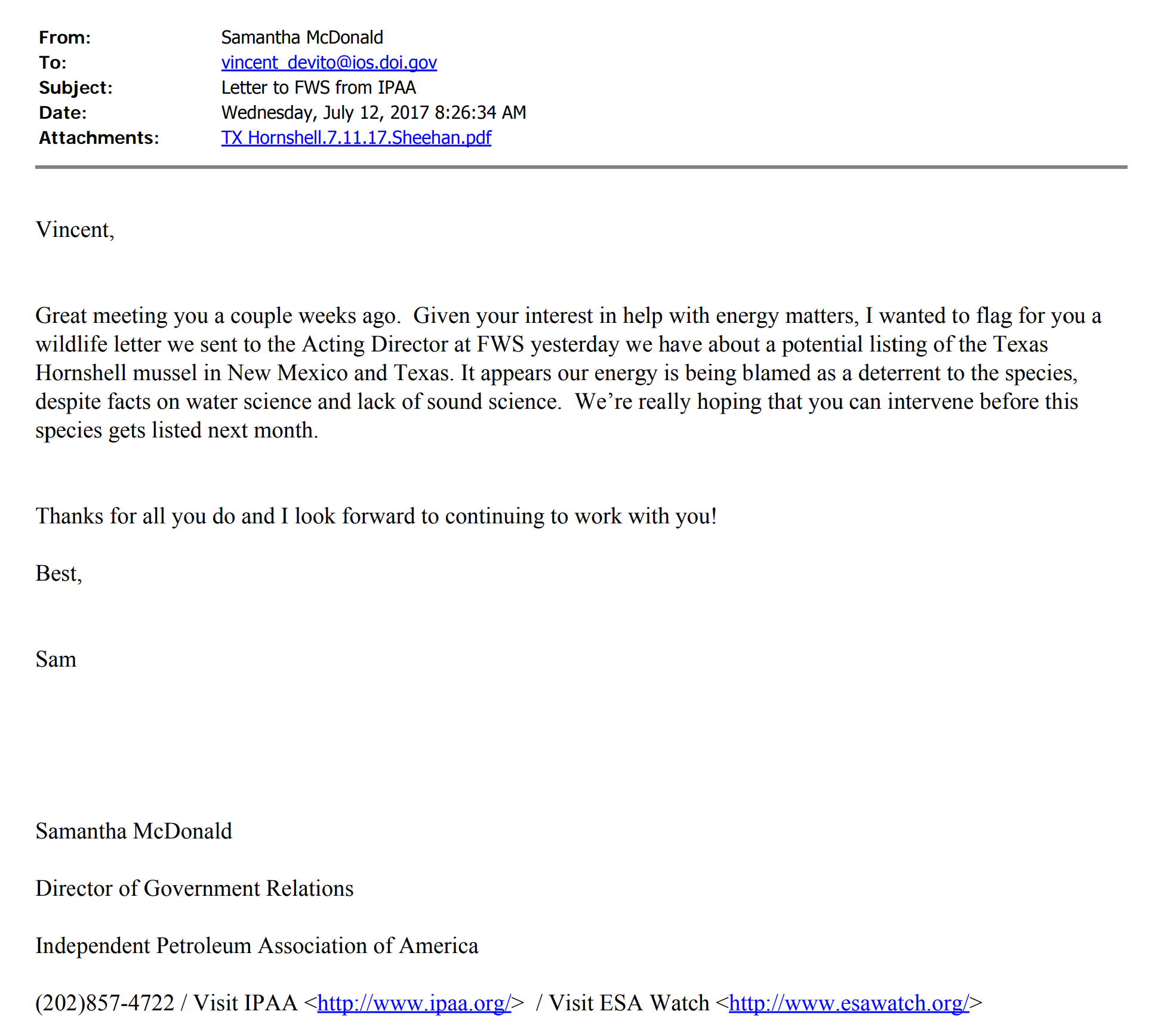 From: Samantha McDonald
To: vincent_devito@ios.doi.gov
Subject: Letter to FWS from IPAA
Date: Wednesday, July 12, 2017 8:26:34 AM
Attachments: TX Hornshell.7.11.17.Sheehan.pdf

Vincent,

Great meeting you a couple weeks ago. Given your interest in help with energy matters, I wanted to flag for you a wildlife letter we sent to the Acting Director at FWS yesterday we have about a potential listing of the Texas Hornshell mussel in New Mexico and Texas. It appears our energy is being blamed as a deterrent to the species, despite facts on water science and lack of sound science. We're really hoping that you can intervene before this species gets listed next month.

Thanks for all you do and I look forward to continuing to work with you!

Best,

Sam

Samantha McDonald

Director of Government Relations

Independent Petroleum Association of America

(202)857-4722 / Visit IPAA <http://www.ipaa.org/> / Visit ESA Watch <http://www.esawatch.org/>